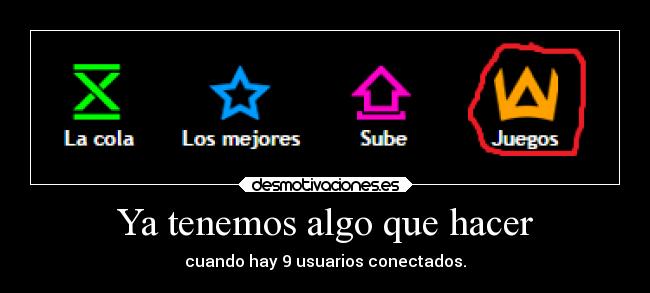 La cola Los mejores Sube Juegos

desmotivaciones.es

Ya tenemos algo que hacer

cuando hay 9 usuarios conectados.